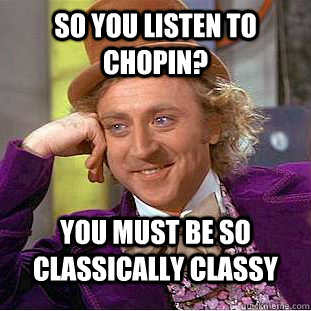 SO YOU LISTEN TO CHOPIN?

YOU MUST BE SO CLASSICALLY CLASSY

quickmeme.com